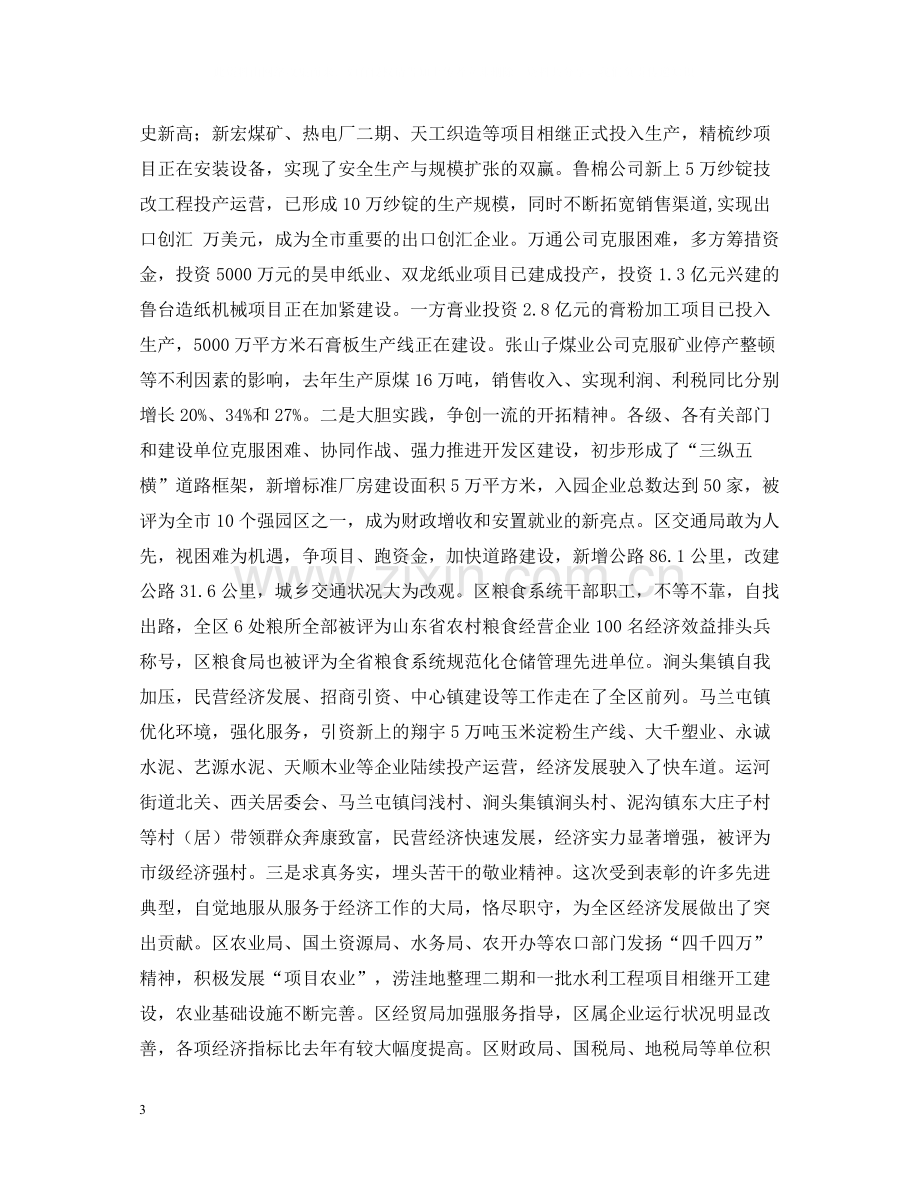 史新高；新宏煤矿、热电厂二期、天工织造等项目相继正式投入生产，精梳纱项目正在安装设备，实现了安全生产与规模扩张的双赢。鲁棉公司新上5万纱锭技改工程投产运营，已形成10万纱锭的生产规模，同时不断拓宽销售渠道,实现出口创汇 万美元，成为全市重要的出口创汇企业。万通公司克服困难，多方筹措资金，投资5000万元的昊申纸业、双龙纸业项目已建成投产，投资1.3亿元兴建的鲁台造纸机械项目正在加紧建设。一方膏业投资2.8亿元的膏粉加工项目已投入生产，5000万平方米石膏板生产线正在建设。张山子煤业公司克服矿业停产整顿等不利因素的影响，去年生产原煤16万吨，销售收入、实现利润、利税同比分别增长20%、34%和27%。二是大胆实践，争创一流的开拓精神。各级、各有关部门和建设单位克服困难、协同作战、强力推进开发区建设，初步形成了“三纵五横”道路框架，新增标准厂房建设面积5万平方米，入园企业总数达到50家，被评为全市10个强园区之一，成为财政增收和安置就业的新亮点。区交通局敢为人先，视困难为机遇，争项目、跑资金，加快道路建设，新增公路86.1公里，改建公路31.6公里，城乡交通状况大为改观。区粮食系统干部职工，不等不靠，自找出路，全区6处粮所全部被评为山东省农村粮食经营企业100名经济效益排头兵称号，区粮食局也被评为全省粮食系统规范化仓储管理先进单位。涧头集镇自我加压，民营经济发展、招商引资、中心镇建设等工作走在了全区前列。马兰屯镇优化环境，强化服务，引资新上的翔宇5万吨玉米淀粉生产线、大千塑业、永诚水泥、艺源水泥、天顺木业等企业陆续投产运营，经济发展驶入了快车道。运河街道北关、西关居委会、马兰屯镇闫浅村、涧头集镇涧头村、泥沟镇东大庄子村等村（居）带领群众奔康致富，民营经济快速发展，经济实力显著增强，被评为市级经济强村。三是求真务实，埋头苦干的敬业精神。这次受到表彰的许多先进典型，自觉地服从服务于经济工作的大局，恪尽职守，为全区经济发展做出了突出贡献。区农业局、国土资源局、水务局、农开办等农口部门发扬“四千四万”精神，积极发展“项目农业”，涝洼地整理二期和一批水利工程项目相继开工建设，农业基础设施不断完善。区经贸局加强服务指导，区属企业运行状况明显改善，各项经济指标比去年有较大幅度提高。区财政局、国税局、地税局等单位积

3